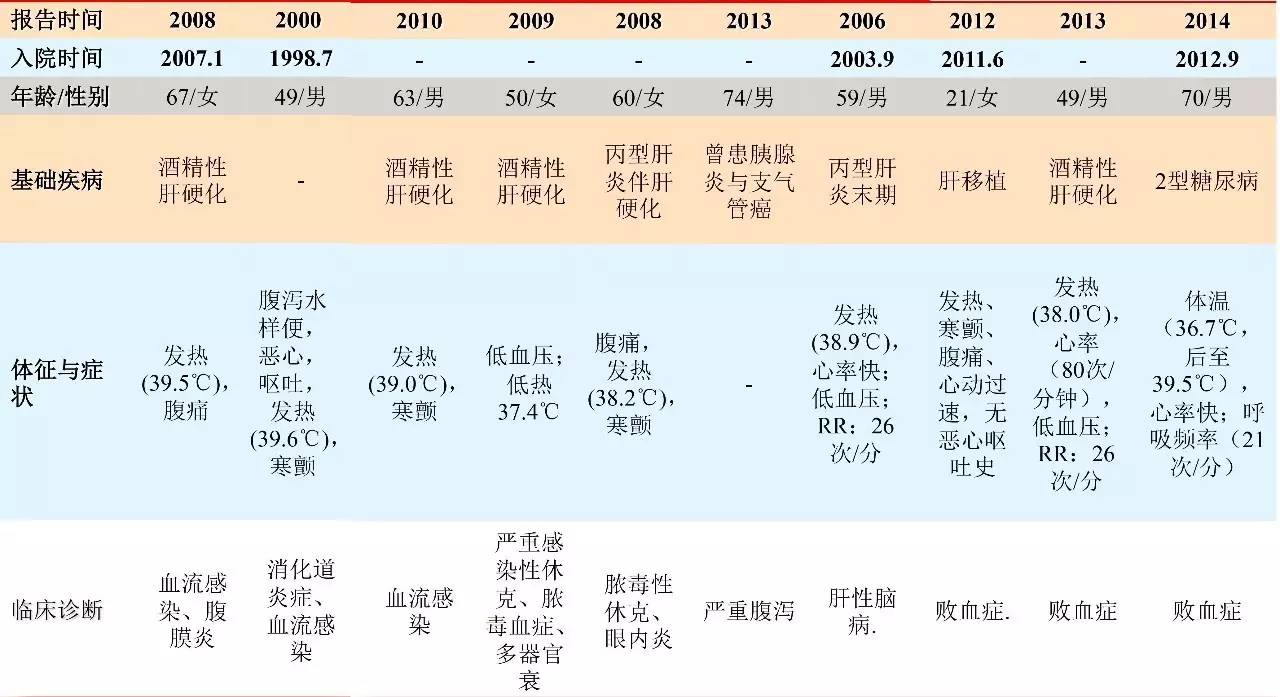 | 报告时间 | 2008 | 2000 | 2010 | 2009 | 2008 | 2013 | 2006 | 2012 | 2013 | 2014 |
|---|---|---|---|---|---|---|---|---|---|---|
| 入院时间 | 2007.1 | 1998.7 | - | - | - | - | 2003.9 | 2011.6 | - | 2012.9 |
| 年龄/性别 | 67/女 | 49/男 | 63/男 | 50/女 | 60/女 | 74/男 | 59/男 | 21/女 | 49/男 | 70/男 |
| 基础疾病 | 酒精性肝硬化 | - | 酒精性肝硬化 | 酒精性肝硬化 | 丙型肝炎伴肝硬化 | 曾患胰腺炎与支气管癌 | 丙型肝炎末期 | 肝移植 | 酒精性肝硬化 | 2型糖尿病 |
| 体征与症状 | 发热(39.5℃)，腹痛 | 腹泻水样便，恶心，呕吐，发热(39.6℃)，寒颤 | 发热(39.0℃)，寒颤 | 低血压；低热37.4℃ | 腹痛，发热(38.2℃)，寒颤 | - | 发热(38.9℃)，心率快；低血压；RR：26次/分 | 发热、寒颤、腹痛、心动过速，无恶心呕吐史 | 发热(38.0℃)，心率（80次/分钟），低血压；RR：26次/分 | 体温（36.7℃，后至39.5℃），心率快；呼吸频率（21次/分） |
| 临床诊断 | 血流感染、腹膜炎 | 消化道炎症、血流感染 | 血流感染 | 严重感染性休克、脓毒血症、多器官衰 | 脓毒性休克、眼内炎 | 严重腹泻 | 肝性脑病. | 败血症. | 败血症 | 败血症 |